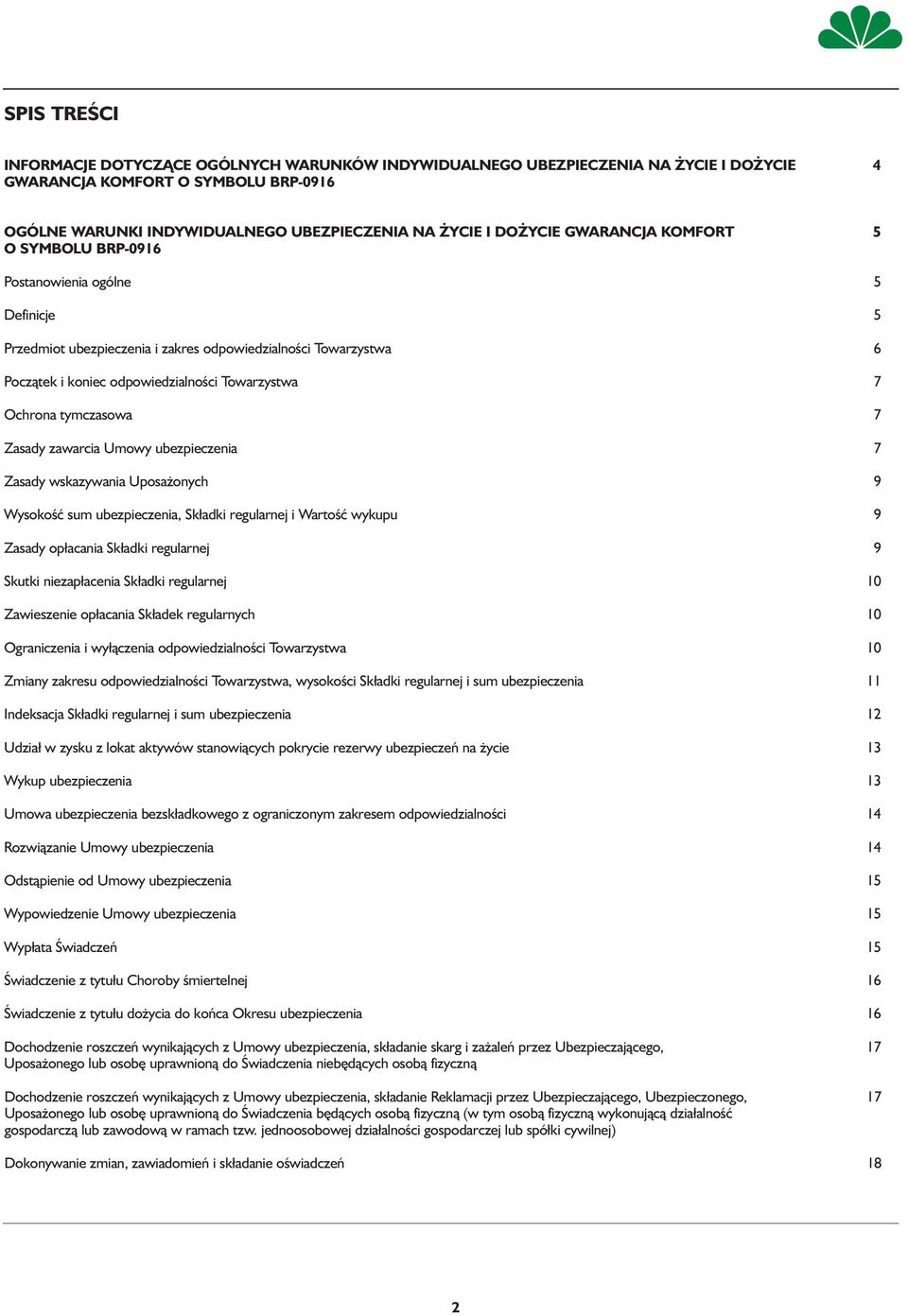 SPIS TREŚCI

INFORMACJE DOTYCZĄCE OGÓLNYCH WARUNKÓW INDYWIDUALNEGO UBEZPIECZENIA NA ŻYCIE I DOŻYCIE GWARANCJA KOMFORT O SYMBOLU BRP-0916 4

OGÓLNE WARUNKI INDYWIDUALNEGO UBEZPIECZENIA NA ŻYCIE I DOŻYCIE GWARANCJA KOMFORT O SYMBOLU BRP-0916 5

Postanowienia ogólne 5

Definicje 5

Przedmiot ubezpieczenia i zakres odpowiedzialności Towarzystwa 6

Początek i koniec odpowiedzialności Towarzystwa 7

Ochrona tymczasowa 7

Zasady zawarcia Umowy ubezpieczenia 7

Zasady wskazywania Uposażonych 9

Wysokość sum ubezpieczenia, Składki regularnej i Wartość wykupu 9

Zasady opłacania Składki regularnej 9

Skutki niezapłacenia Składki regularnej 10

Zawieszenie opłacania Składek regularnych 10

Ograniczenia i wyłączenia odpowiedzialności Towarzystwa 10

Zmiany zakresu odpowiedzialności Towarzystwa, wysokości Składki regularnej i sum ubezpieczenia 11

Indeksacja Składki regularnej i sum ubezpieczenia 12

Udział w zysku z lokat aktywów stanowiących pokrycie rezerwy ubezpieczeń na życie 13

Wykup ubezpieczenia 13

Umowa ubezpieczenia bezskładkowego z ograniczonym zakresem odpowiedzialności 14

Rozwiązanie Umowy ubezpieczenia 14

Odstąpienie od Umowy ubezpieczenia 15

Wypowiedzenie Umowy ubezpieczenia 15

Wypłata Świadczeń 15

Świadczenie z tytułu Choroby śmiertelnej 16

Świadczenie z tytułu dożycia do końca Okresu ubezpieczenia 16

Dochodzenie roszczeń wynikających z Umowy ubezpieczenia, składanie skarg i zażaleń przez Ubezpieczającego, Uposażonego lub osobę uprawnioną do Świadczenia niebędących osobą fizyczną 17

Dochodzenie roszczeń wynikających z Umowy ubezpieczenia, składanie Reklamacji przez Ubezpieczającego, Ubezpieczonego, Uposażonego lub osobę uprawnioną do Świadczenia będących osobą fizyczną (w tym osobą fizyczną wykonującą działalność gospodarczą lub zawodową w ramach tzw. jednoosobowej działalności gospodarczej lub spółki cywilnej) 17

Dokonywanie zmian, zawiadomień i składanie oświadczeń 18

2